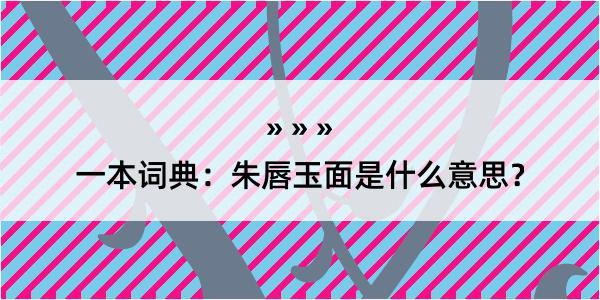 » » »

一本词典：朱唇玉面是什么意思？